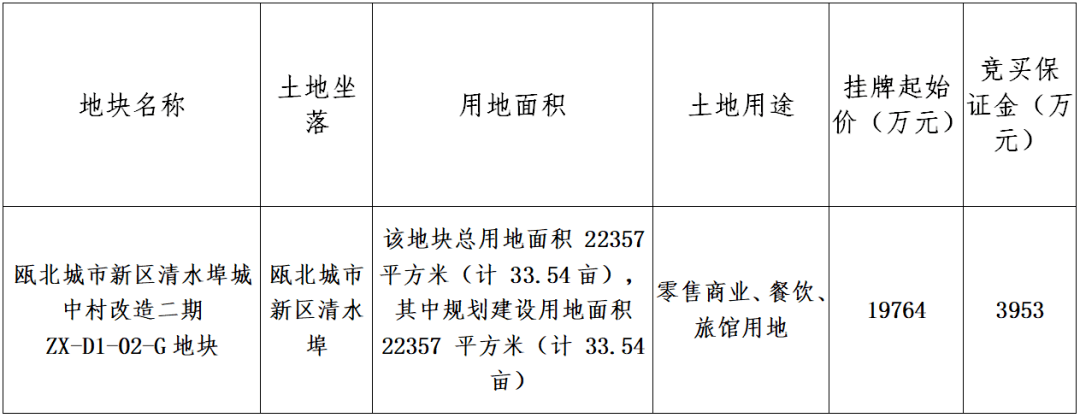 | 地块名称 | 土地坐落 | 用地面积 | 土地用途 | 挂牌起始价（万元） | 竞买保证金（万元） |
|---|---|---|---|---|---|
| 瓯北城市新区清水埠城中村改造二期 ZX-D1-02-G 地块 | 瓯北城市新区清水埠 | 该地块总用地面积 22357 平方米（计 33.54 亩），其中规划建设用地面积 22357 平方米（计 33.54 亩） | 零售商业、餐饮、旅馆用地 | 19764 | 3953 |